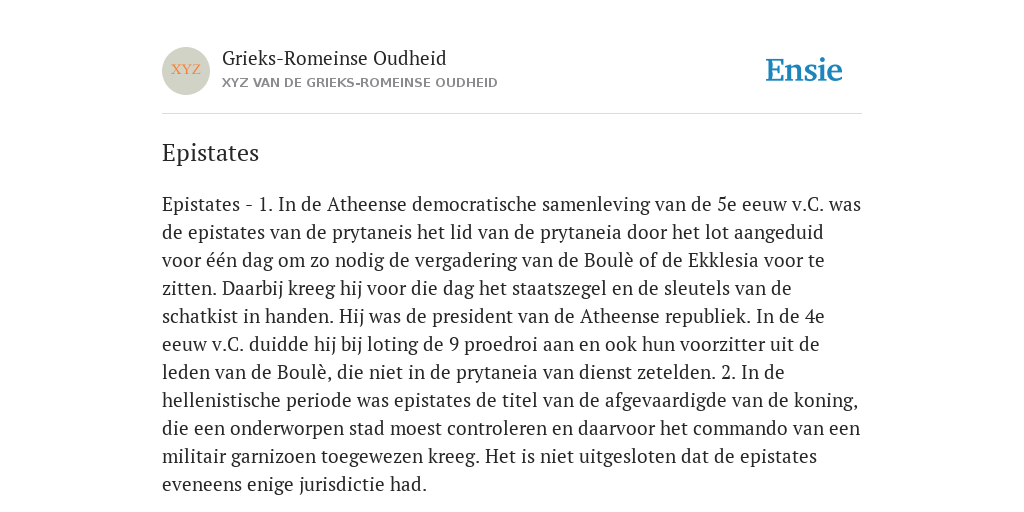 XYZ

Grieks-Romeinse Oudheid
XYZ VAN DE GRIEKS-ROMEINSE OUDHEID

Ensie

Epistates

Epistates - 1. In de Atheense democratische samenleving van de 5e eeuw v.C. was de epistates van de prytaneis het lid van de prytaneia door het lot aangeduid voor één dag om zo nodig de vergadering van de Boulè of de Ekklesia voor te zitten. Daarbij kreeg hij voor die dag het staatszegel en de sleutels van de schatkist in handen. Hij was de president van de Atheense republiek. In de 4e eeuw v.C. duidde hij bij loting de 9 proedroi aan en ook hun voorzitter uit de leden van de Boulè, die niet in de prytaneia van dienst zetelden. 2. In de hellenistische periode was epistates de titel van de afgevaardigde van de koning, die een onderworpen stad moest controleren en daarvoor het commando van een militair garnizoen toegewezen kreeg. Het is niet uitgesloten dat de epistates eveneens enige jurisdictie had.